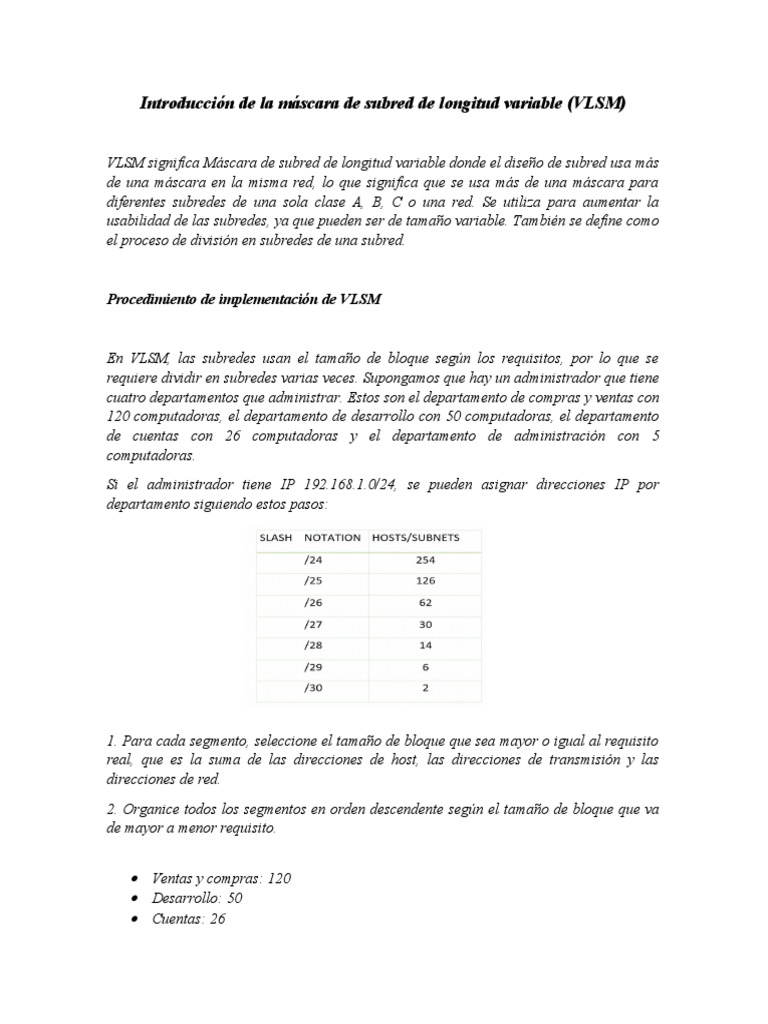 Introducción de la máscara de subred de longitud variable (VLSM)

VLSM significa Máscara de subred de longitud variable donde el diseño de subred usa más de una máscara en la misma red, lo que significa que se usa más de una máscara para diferentes subredes de una sola clase A, B, C o una red. Se utiliza para aumentar la usabilidad de las subredes, ya que pueden ser de tamaño variable. También se define como el proceso de división en subredes de una subred.

Procedimiento de implementación de VLSM

En VLSM, las subredes usan el tamaño de bloque según los requisitos, por lo que se requiere dividir en subredes varias veces. Supongamos que hay un administrador que tiene cuatro departamentos que administrar. Estos son el departamento de compras y ventas con 120 computadoras, el departamento de desarrollo con 50 computadoras, el departamento de cuentas con 26 computadoras y el departamento de administración con 5 computadoras.

Si el administrador tiene IP 192.168.1.0/24, se pueden asignar direcciones IP por departamento siguiendo estos pasos:

| SLASH NOTATION | HOSTS/SUBNETS |
|---|---|
| /24 | 254 |
| /25 | 126 |
| /26 | 62 |
| /27 | 30 |
| /28 | 14 |
| /29 | 6 |
| /30 | 2 |

1. Para cada segmento, seleccione el tamaño de bloque que sea mayor o igual al requisito real, que es la suma de las direcciones de host, las direcciones de transmisión y las direcciones de red.

2. Organice todos los segmentos en orden descendente según el tamaño de bloque que va de mayor a menor requisito.

• Ventas y compras: 120
• Desarrollo: 50
• Cuentas: 26